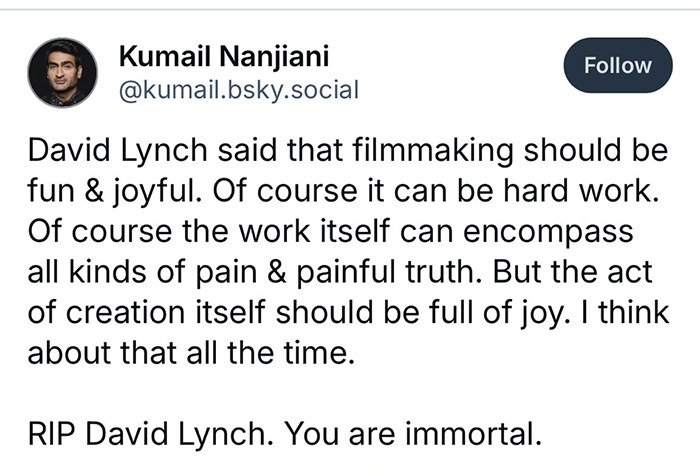 Kumail Nanjiani
@kumail.bsky.social

Follow

David Lynch said that filmmaking should be fun & joyful. Of course it can be hard work. Of course the work itself can encompass all kinds of pain & painful truth. But the act of creation itself should be full of joy. I think about that all the time.

RIP David Lynch. You are immortal.